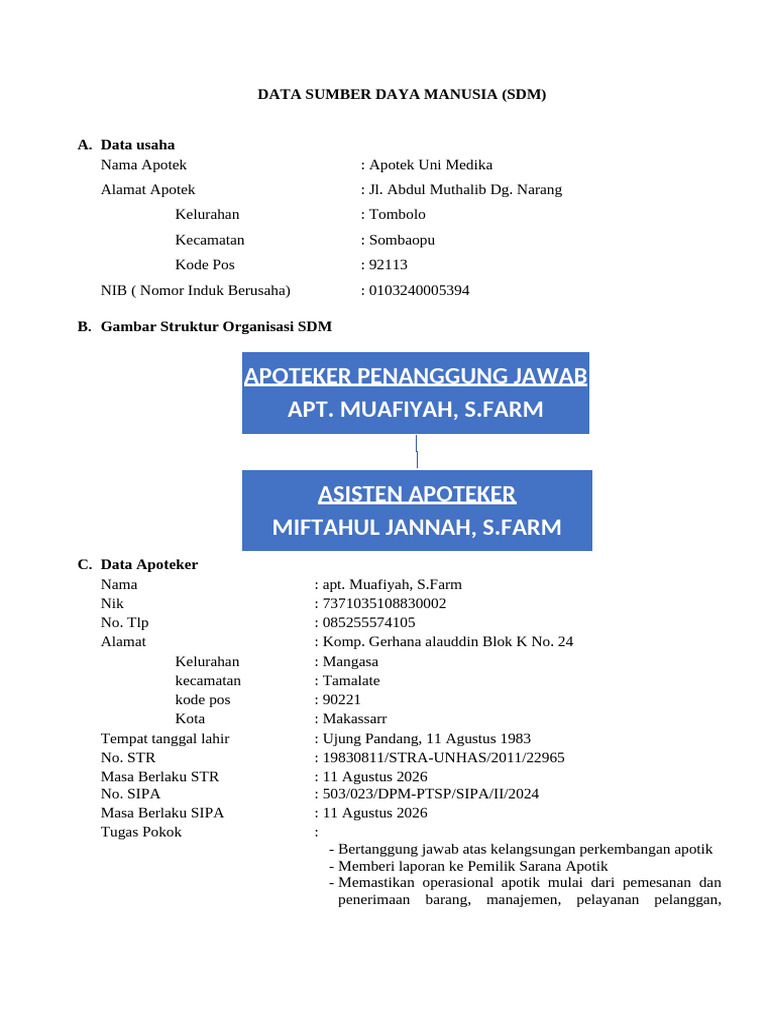 DATA SUMBER DAYA MANUSIA (SDM)

A. Data usaha
Nama Apotek : Apotek Uni Medika
Alamat Apotek : Jl. Abdul Muthalib Dg. Narang
Kelurahan : Tombolo
Kecamatan : Sombaopu
Kode Pos : 92113
NIB ( Nomor Induk Berusaha) : 0103240005394

B. Gambar Struktur Organisasi SDM

APOTEKER PENANGGUNG JAWAB
APT. MUAFIYAH, S.FARM

ASISTEN APOTEKER
MIFTAHUL JANNAH, S.FARM

C. Data Apoteker
Nama : apt. Muafiyah, S.Farm
Nik : 7371035108830002
No. Tlp : 085255574105
Alamat : Komp. Gerhana alauddin Blok K No. 24
Kelurahan : Mangasa
kecamatan : Tamalate
kode pos : 90221
Kota : Makassarr
Tempat tanggal lahir : Ujung Pandang, 11 Agustus 1983
No. STR : 19830811/STRA-UNHAS/2011/22965
Masa Berlaku STR : 11 Agustus 2026
No. SIPA : 503/023/DPM-PTSP/SIPA/II/2024
Masa Berlaku SIPA : 11 Agustus 2026
Tugas Pokok :
- Bertanggung jawab atas kelangsungan perkembangan apotik
- Memberi laporan ke Pemilik Sarana Apotik
- Memastikan operasional apotik mulai dari pemesanan dan penerimaan barang, manajemen, pelayanan pelanggan,